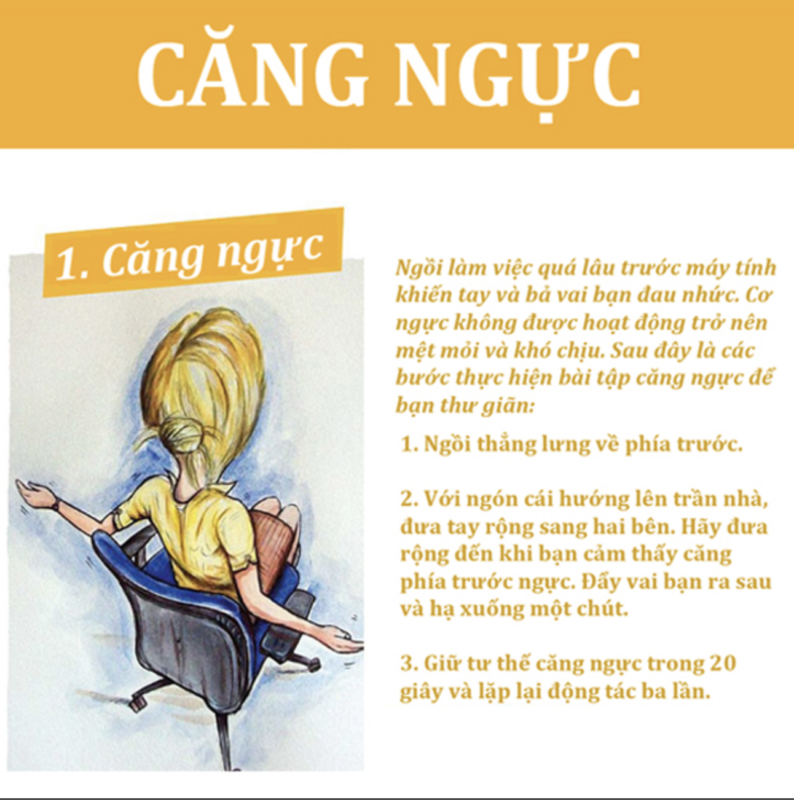 CĂNG NGỰC

1. Căng ngực

Ngồi làm việc quá lâu trước máy tính khiến tay và bả vai bạn đau nhức. Cơ ngực không được hoạt động trở nên mệt mỏi và khó chịu. Sau đây là các bước thực hiện bài tập căng ngực để bạn thư giãn:

1. Ngồi thẳng lưng về phía trước.

2. Với ngón cái hướng lên trần nhà, đưa tay rộng sang hai bên. Hãy đưa rộng đến khi bạn cảm thấy căng phía trước ngực. Đẩy vai bạn ra sau và hạ xuống một chút.

3. Giữ tư thế căng ngực trong 20 giây và lặp lại động tác ba lần.